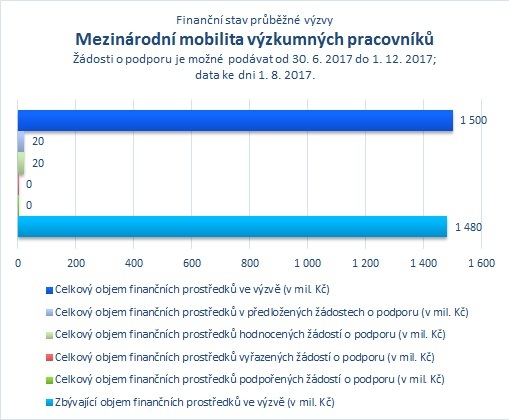 Finanční stav průběžné výzvy
Mezinárodní mobilita výzkumných pracovníků
Žádosti o podporu je možné podávat od 30. 6. 2017 do 1. 12. 2017;
data ke dni 1. 8. 2017.

1 500
20
20
0
0
1 480

0
200
400
600
800
1 000
1 200
1 400
1 600

Celkový objem finančních prostředků ve výzvě (v mil. Kč)
Celkový objem finančních prostředků v předložených žádostech o podporu (v mil. Kč)
Celkový objem finančních prostředků hodnocených žádostí o podporu (v mil. Kč)
Celkový objem finančních prostředků vyřazených žádostí o podporu (v mil. Kč)
Celkový objem finančních prostředků podpořených žádostí o podporu (v mil. Kč)
Zbývající objem finančních prostředků ve výzvě (v mil. Kč)